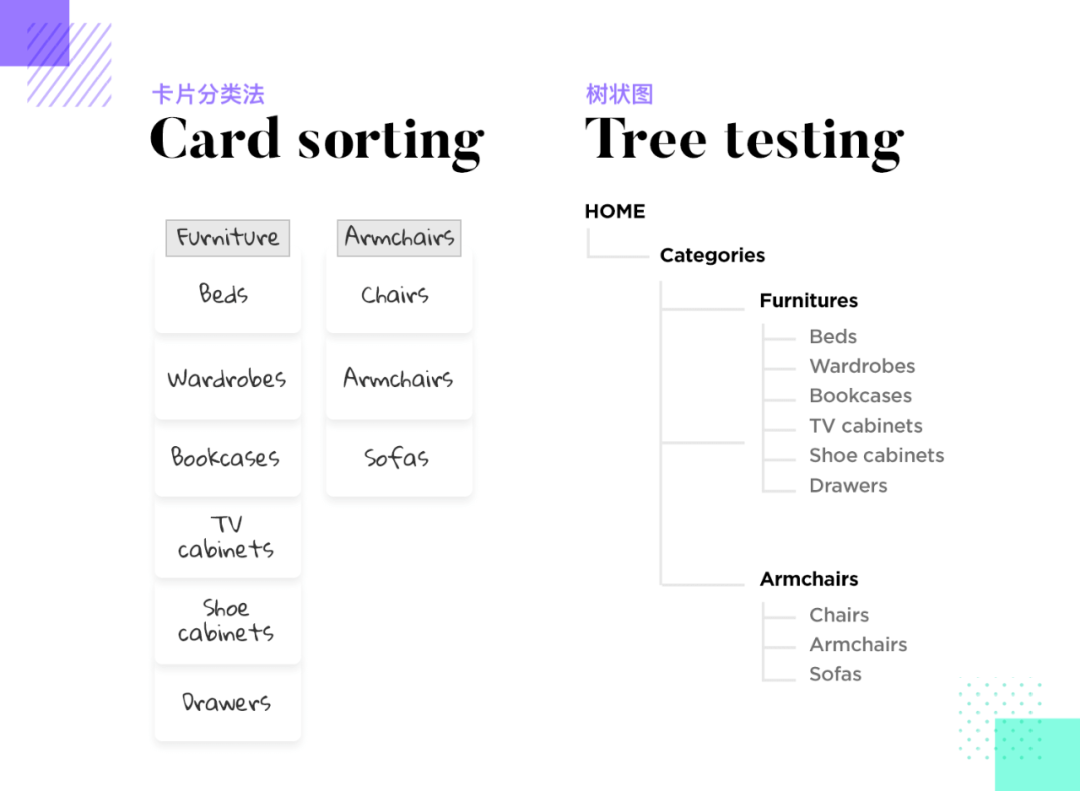 卡片分类法
Card sorting

Furniture
Beds
Wardrobes
Bookcases
TV cabinets
Shoe cabinets
Drawers

Armchairs
Chairs
Armchairs
Sofas

树状图
Tree testing

HOME
Categories
Furnitures
Beds
Wardrobes
Bookcases
TV cabinets
Shoe cabinets
Drawers
Armchairs
Chairs
Armchairs
Sofas